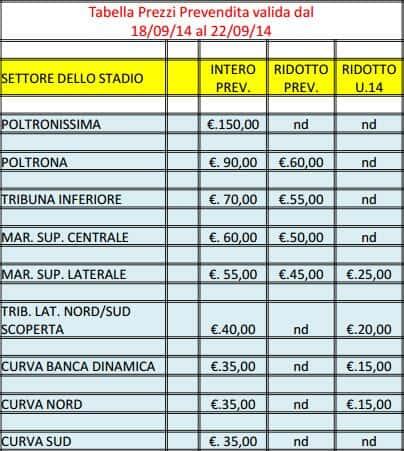 Tabella Prezzi Prevendita valida dal
18/09/14 al 22/09/14

| SETTORE DELLO STADIO | | INTERO PREV. | RIDOTTO PREV. | RIDOTTO U.14 |
|---|---|---|---|---|
| POLTRONISSIMA | | €.150,00 | nd | nd |
| POLTRONA | | €. 90,00 | €.60,00 | nd |
| TRIBUNA INFERIORE | | €. 70,00 | €.55,00 | nd |
| MAR. SUP. CENTRALE | | €. 60,00 | €.50,00 | nd |
| MAR. SUP. LATERALE | | €. 55,00 | €.45,00 | €.25,00 |
| TRIB. LAT. NORD/SUD SCOPERTA | | €.40,00 | nd | €.20,00 |
| CURVA BANCA DINAMICA | | €.35,00 | nd | €.15,00 |
| CURVA NORD | | €.35,00 | nd | €.15,00 |
| CURVA SUD | | €. 35,00 | nd | nd |